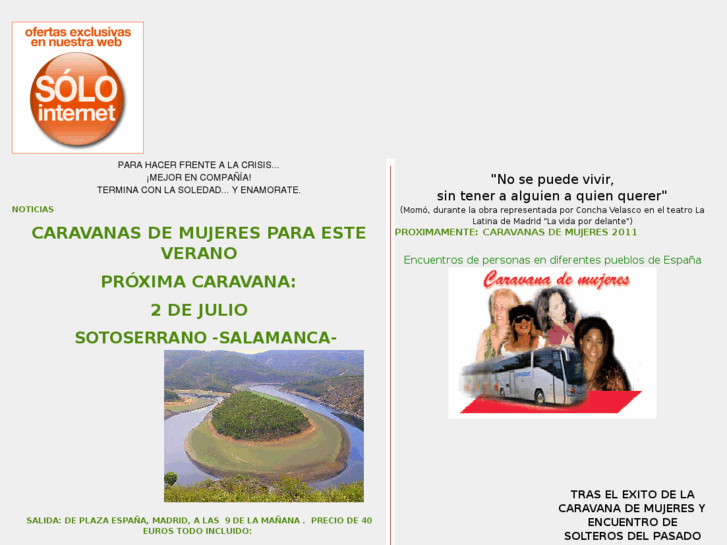 ofertas exclusivas en nuestra web

SÓLO internet

PARA HACER FRENTE A LA CRISIS...
¡MEJOR EN COMPAÑÍA!
TERMINA CON LA SOLEDAD... Y ENAMORATE.

NOTICIAS

CARAVANAS DE MUJERES PARA ESTE VERANO

PRÓXIMA CARAVANA:

2 DE JULIO

SOTOSERRANO -SALAMANCA-

SALIDA: DE PLAZA ESPAÑA, MADRID, A LAS 9 DE LA MAÑANA . PRECIO DE 40 EUROS TODO INCLUIDO:

"No se puede vivir,
sin tener a alguien a quien querer"
(Momó, durante la obra representada por Concha Velasco en el teatro La Latina de Madrid "La vida por delante")

PROXIMAMENTE: CARAVANAS DE MUJERES 2011

Encuentros de personas en diferentes pueblos de España

Caravana de mujeres

TRAS EL EXITO DE LA CARAVANA DE MUJERES Y ENCUENTRO DE SOLTEROS DEL PASADO